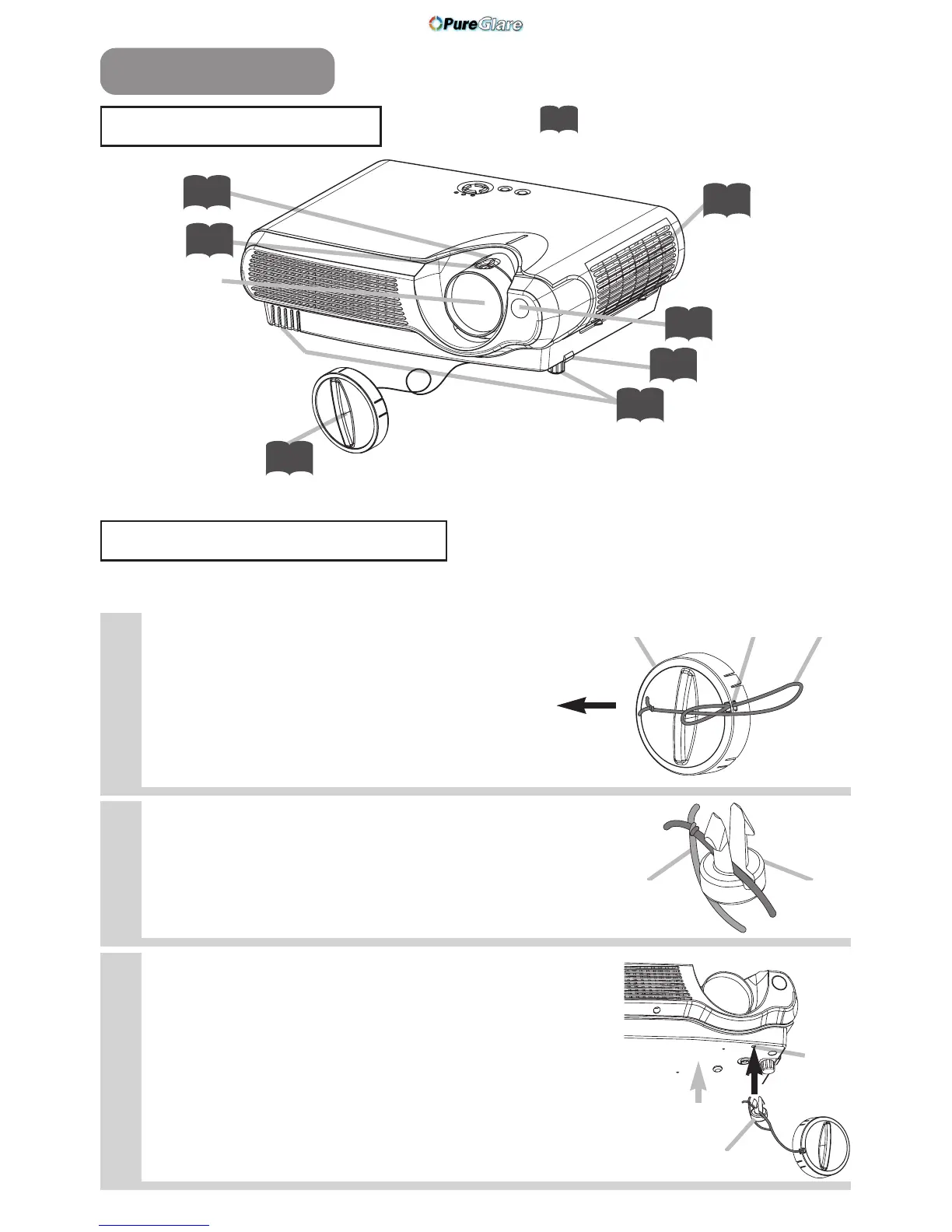 PureGlare